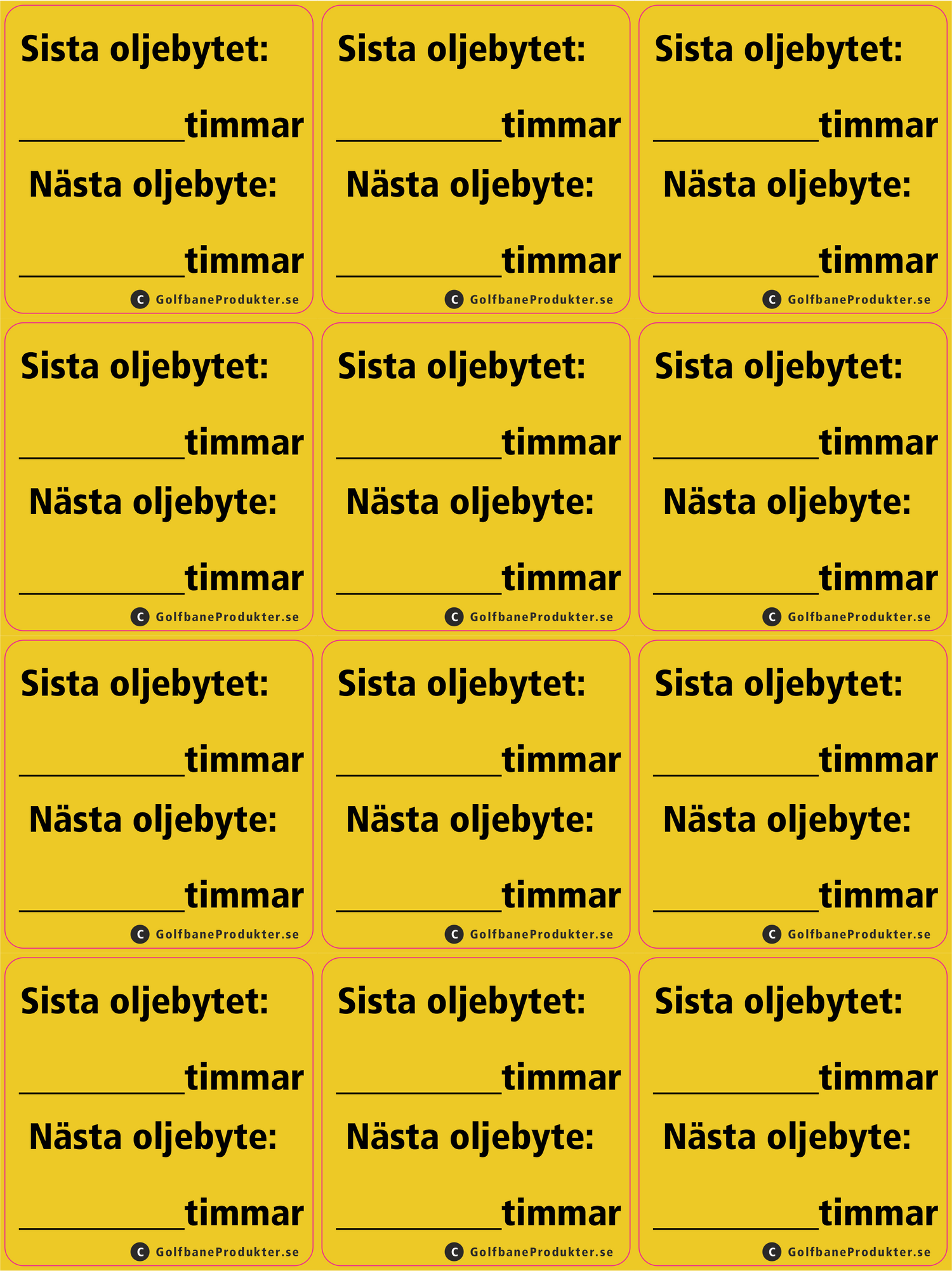 Sista oljebytet:

__________timmar

Nästa oljebyte:

__________timmar

C GolfbaneProdukter.se

Sista oljebytet:

__________timmar

Nästa oljebyte:

__________timmar

C GolfbaneProdukter.se

Sista oljebytet:

__________timmar

Nästa oljebyte:

__________timmar

C GolfbaneProdukter.se

Sista oljebytet:

__________timmar

Nästa oljebyte:

__________timmar

C GolfbaneProdukter.se

Sista oljebytet:

__________timmar

Nästa oljebyte:

__________timmar

C GolfbaneProdukter.se

Sista oljebytet:

__________timmar

Nästa oljebyte:

__________timmar

C GolfbaneProdukter.se

Sista oljebytet:

__________timmar

Nästa oljebyte:

__________timmar

C GolfbaneProdukter.se

Sista oljebytet:

__________timmar

Nästa oljebyte:

__________timmar

C GolfbaneProdukter.se

Sista oljebytet:

__________timmar

Nästa oljebyte:

__________timmar

C GolfbaneProdukter.se

Sista oljebytet:

__________timmar

Nästa oljebyte:

__________timmar

C GolfbaneProdukter.se

Sista oljebytet:

__________timmar

Nästa oljebyte:

__________timmar

C GolfbaneProdukter.se

Sista oljebytet:

__________timmar

Nästa oljebyte:

__________timmar

C GolfbaneProdukter.se